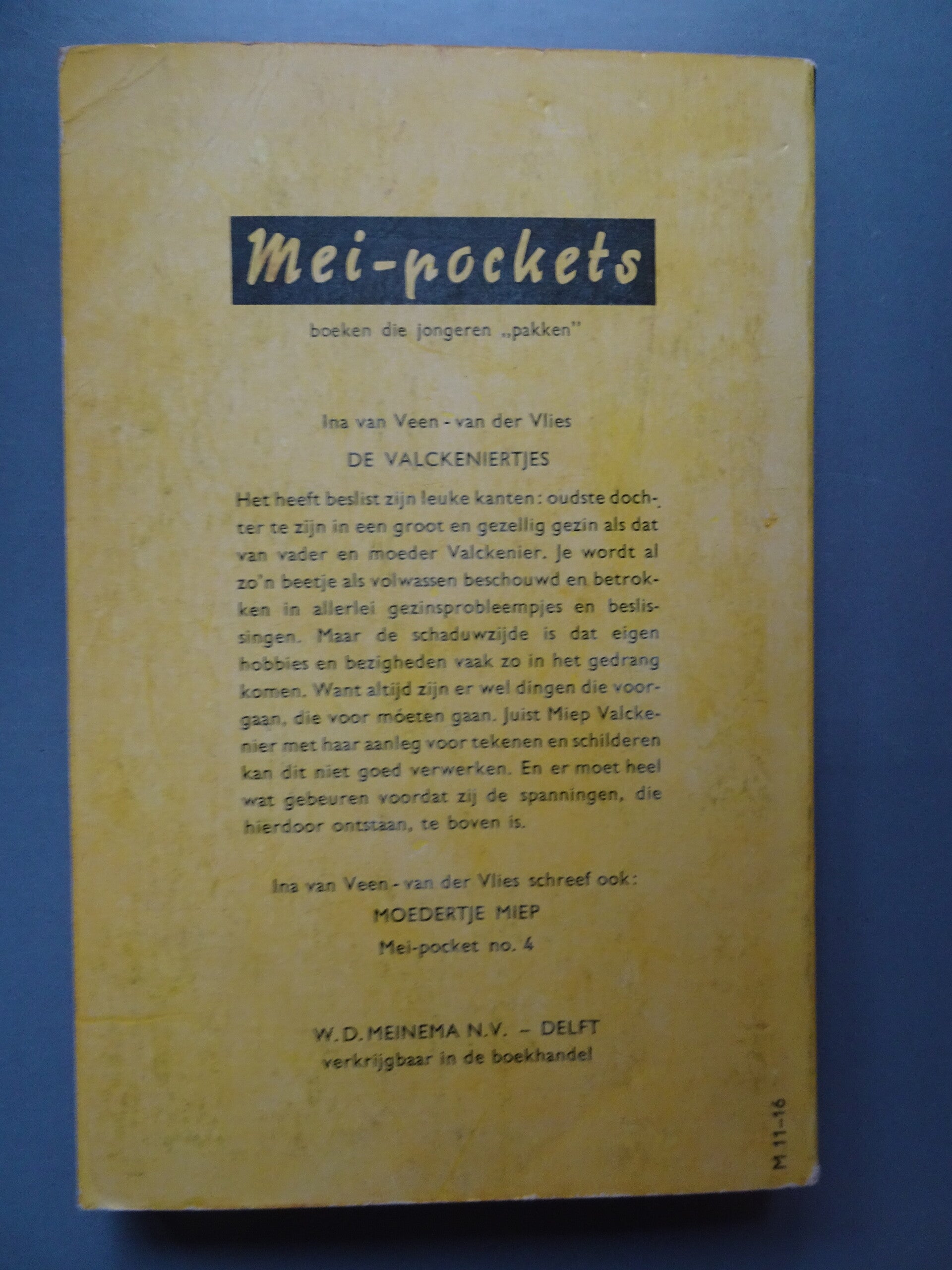 Mei-pockets

boeken die jongeren „pakken"

Ina van Veen - van der Vlies

DE VALCKENIERTJES

Het heeft beslist zijn leuke kanten: oudste dochter te zijn in een groot en gezellig gezin als dat van vader en moeder Valckenier. Je wordt al zo'n beetje als volwassen beschouwd en betrokken in allerlei gezinsprobleempjes en beslissingen. Maar de schaduwzijde is dat eigen hobbies en bezigheden vaak zo in het gedrang komen. Want altijd zijn er wel dingen die voorgaan, die voor móeten gaan. Juist Miep Valckenier met haar aanleg voor tekenen en schilderen kan dit niet goed verwerken. En er moet heel wat gebeuren voordat zij de spanningen, die hierdoor ontstaan, te boven is.

Ina van Veen - van der Vlies schreef ook:
MOEDERTJE MIEP
Mei-pocket no. 4

W. D. MEINEMA N.V. - DELFT
verkrijgbaar in de boekhandel

M 11-16